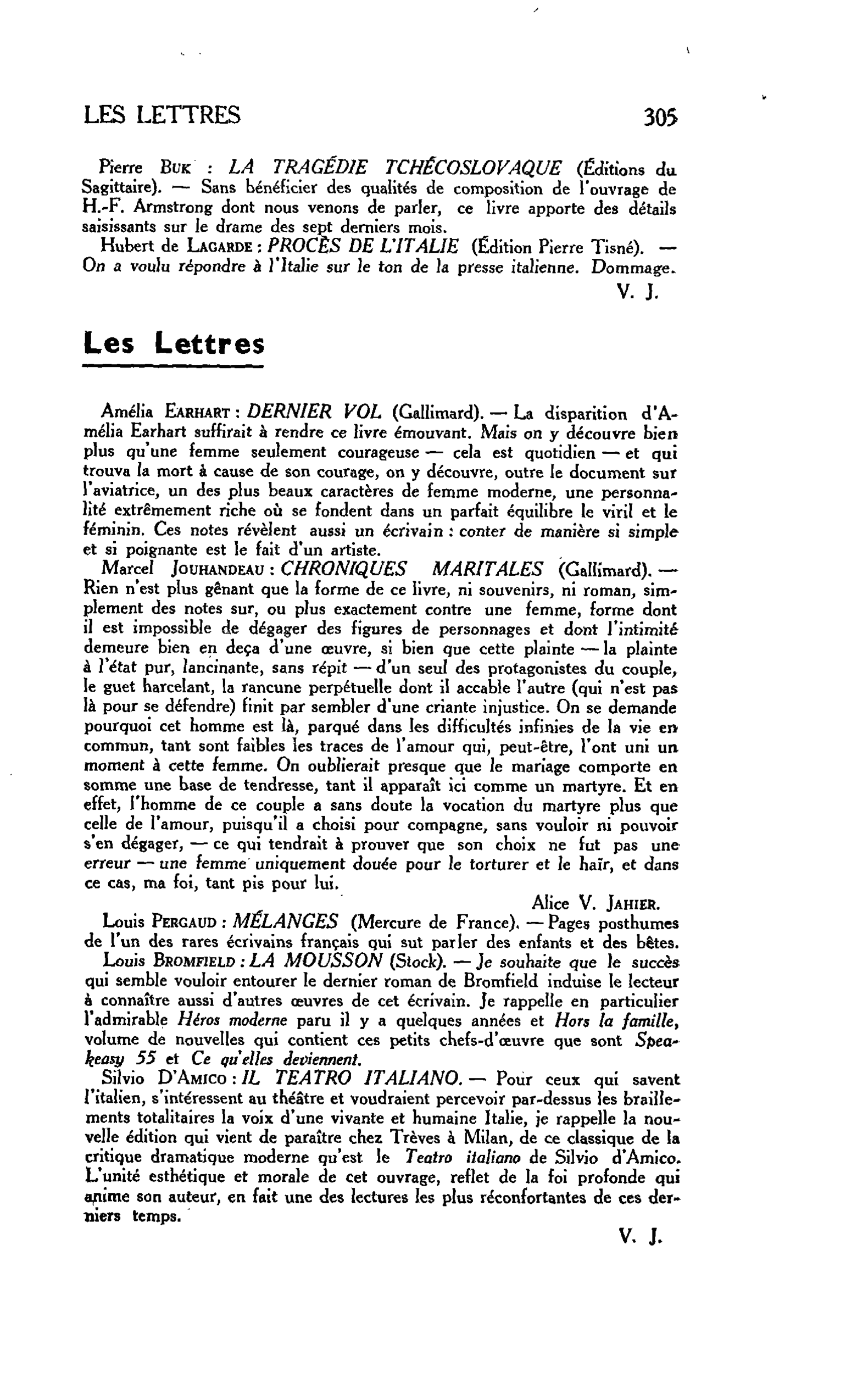 LES LETTRES 305

Pierre Buk : LA TRAGÉDIE TCHÉCOSLOVAQUE (Éditions du Sagittaire). — Sans bénéficier des qualités de composition de l'ouvrage de H.-F. Armstrong dont nous venons de parler, ce livre apporte des détails saisissants sur le drame des sept derniers mois.

Hubert de Lagarde : PROCÈS DE L'ITALIE (Édition Pierre Tisné). — On a voulu répondre à l'Italie sur le ton de la presse italienne. Dommage.

V. J.

Les Lettres

Amélia Earhart : DERNIER VOL (Gallimard). — La disparition d'Amélia Earhart suffirait à rendre ce livre émouvant. Mais on y découvre bien plus qu'une femme seulement courageuse — cela est quotidien — et qui trouva la mort à cause de son courage, on y découvre, outre le document sur l'aviatrice, un des plus beaux caractères de femme moderne, une personnalité extrêmement riche où se fondent dans un parfait équilibre le viril et le féminin. Ces notes révèlent aussi un écrivain : conter de manière si simple et si poignante est le fait d'un artiste.

Marcel Jouhandeau : CHRONIQUES MARITALES (Gallimard). — Rien n'est plus gênant que la forme de ce livre, ni souvenirs, ni roman, simplement des notes sur, ou plus exactement contre une femme, forme dont il est impossible de dégager des figures de personnages et dont l'intimité demeure bien en deça d'une œuvre, si bien que cette plainte — la plainte à l'état pur, lancinante, sans répit — d'un seul des protagonistes du couple, le guet harcelant, la rancune perpétuelle dont il accable l'autre (qui n'est pas là pour se défendre) finit par sembler d'une criante injustice. On se demande pourquoi cet homme est là, parqué dans les difficultés infinies de la vie en commun, tant sont faibles les traces de l'amour qui, peut-être, l'ont uni un moment à cette femme. On oublierait presque que le mariage comporte en somme une base de tendresse, tant il apparaît ici comme un martyre. Et en effet, l'homme de ce couple a sans doute la vocation du martyre plus que celle de l'amour, puisqu'il a choisi pour compagne, sans vouloir ni pouvoir s'en dégager, — ce qui tendrait à prouver que son choix ne fut pas une erreur — une femme uniquement douée pour le torturer et le haïr, et dans ce cas, ma foi, tant pis pour lui.

Alice V. Jahier.

Louis Pergaud : MÉLANGES (Mercure de France). — Pages posthumes de l'un des rares écrivains français qui sut parler des enfants et des bêtes.

Louis Bromfield : LA MOUSSON (Stock). — Je souhaite que le succès qui semble vouloir entourer le dernier roman de Bromfield induise le lecteur à connaître aussi d'autres œuvres de cet écrivain. Je rappelle en particulier l'admirable Héros moderne paru il y a quelques années et Hors la famille, volume de nouvelles qui contient ces petits chefs-d'œuvre que sont Speakeasy 55 et Ce qu'elles deviennent.

Silvio D'Amico : IL TEATRO ITALIANO. — Pour ceux qui savent l'italien, s'intéressent au théâtre et voudraient percevoir par-dessus les braillements totalitaires la voix d'une vivante et humaine Italie, je rappelle la nouvelle édition qui vient de paraître chez Trèves à Milan, de ce classique de la critique dramatique moderne qu'est le Teatro italiano de Silvio d'Amico. L'unité esthétique et morale de cet ouvrage, reflet de la foi profonde qui anime son auteur, en fait une des lectures les plus réconfortantes de ces derniers temps.

V. J.